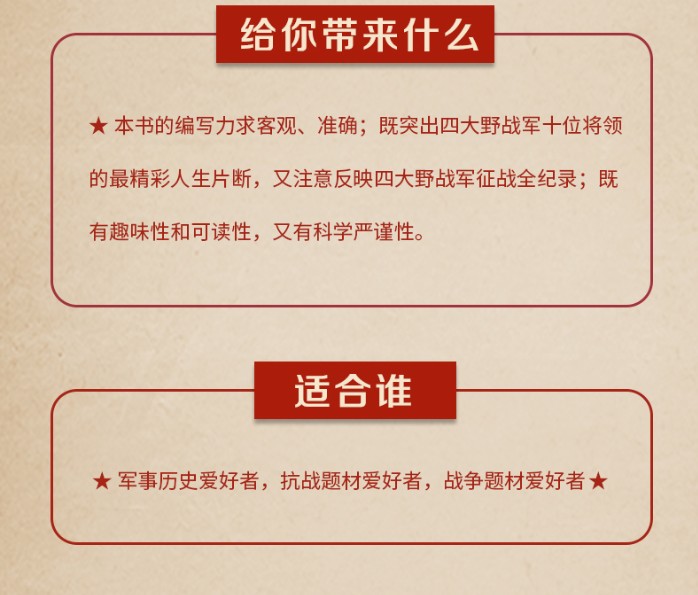 给你带来什么

★ 本书的编写力求客观、准确；既突出四大野战军十位将领的最精彩人生片断，又注意反映四大野战军征战全纪录；既有趣味性和可读性，又有科学严谨性。

适合谁

★ 军事历史爱好者，抗战题材爱好者，战争题材爱好者 ★